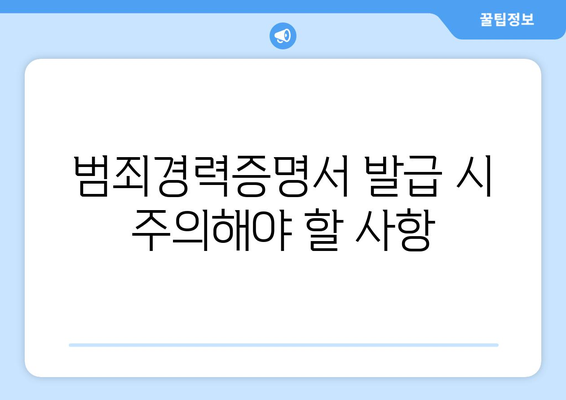 꿀팁정보

범죄경력증명서 발급 시 주의해야 할 사항